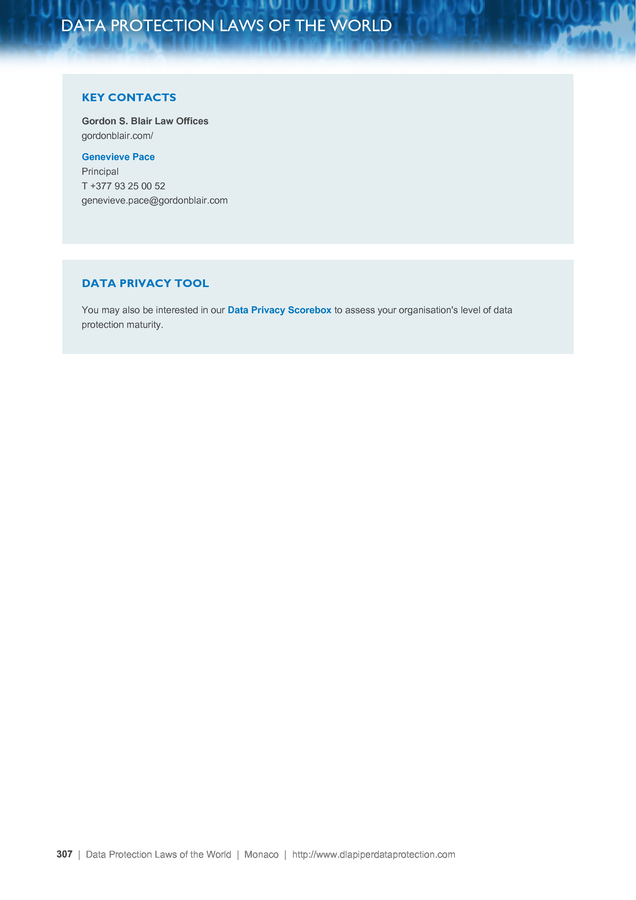 DATA PROTECTION LAWS OF THE WORLD

KEY CONTACTS

Gordon S. Blair Law Offices
gordonblair.com/

Genevieve Pace
Principal
T +377 93 25 00 52
genevieve.pace@gordonblair.com

DATA PRIVACY TOOL

You may also be interested in our Data Privacy Scorebox to assess your organisation's level of data protection maturity.

307 | Data Protection Laws of the World | Monaco | http://www.dlapiperdataprotection.com